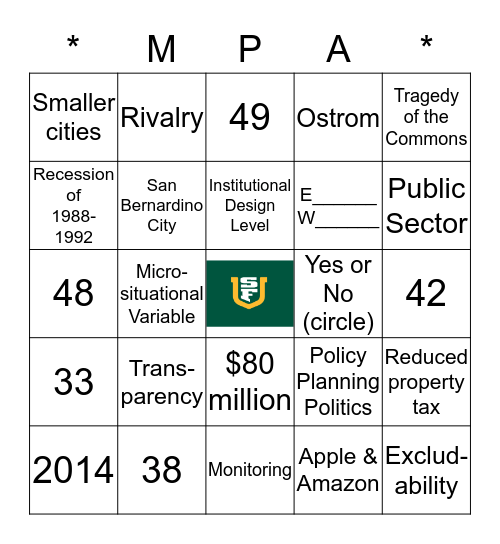 | * | M | P | A | * |
|---|---|---|---|---|
| Smaller cities | Rivalry | 49 | Ostrom | Tragedy of the Commons |
| Recession of 1988-1992 | San Bernardino City | Institutional Design Level | E______ W______ | Public Sector |
| 48 | Micro-situational Variable | SF | Yes or No (circle) | 42 |
| 33 | Trans-parency | $80 million | Policy Planning Politics | Reduced property tax |
| 2014 | 38 | Monitoring | Apple & Amazon | Exclud-ability |